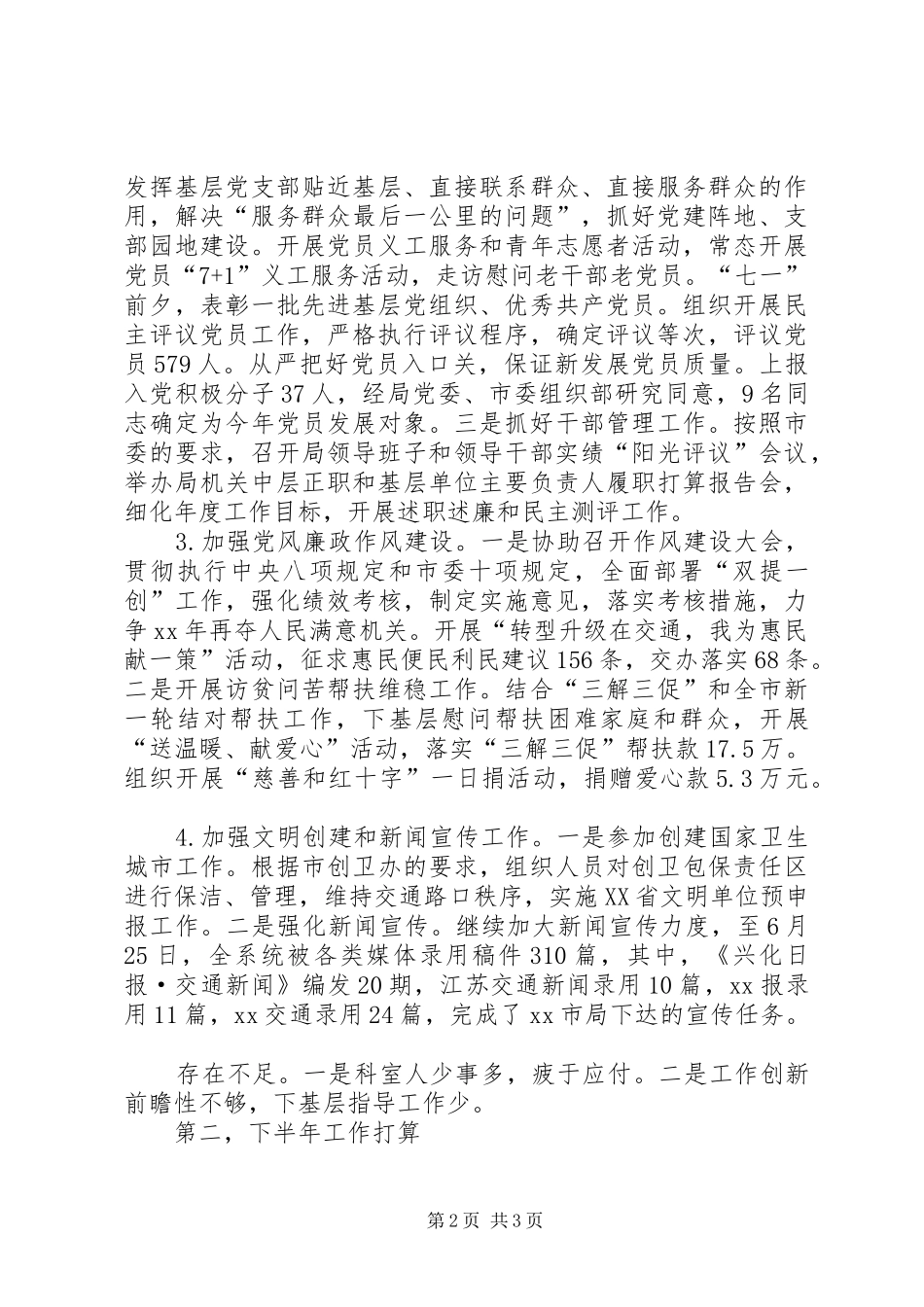 发挥基层党支部贴近基层、直接联系群众、直接服务群众的作用，解决“服务群众最后一公里的问题”，抓好党建阵地、支部园地建设。开展党员义工服务和青年志愿者活动，常态开展党员“7+1”义工服务活动，走访慰问老干部老党员。“七一”前夕，表彰一批先进基层党组织、优秀共产党员。组织开展民主评议党员工作，严格执行评议程序，确定评议等次，评议党员579人。从严把好党员入口关，保证新发展党员质量。上报入党积极分子37人，经局党委、市委组织部研究同意，9名同志确定为今年党员发展对象。三是抓好干部管理工作。按照市委的要求，召开局领导班子和领导干部实绩“阳光评议”会议，举办局机关中层正职和基层单位主要负责人履职打算报告会，细化年度工作目标，开展述职述廉和民主测评工作。

3.加强党风廉政作风建设。一是协助召开作风建设大会，贯彻执行中央八项规定和市委十项规定，全面部署“双提一创”工作，强化绩效考核，制定实施意见，落实考核措施，力争xx年再夺人民满意机关。开展“转型升级在交通，我为惠民献一策”活动，征求惠民便民利民建议156条，交办落实68条。二是开展访贫问苦帮扶维稳工作。结合“三解三促”和全市新一轮结对帮扶工作，下基层慰问帮扶困难家庭和群众，开展“送温暖、献爱心”活动，落实“三解三促”帮扶款17.5万。组织开展“慈善和红十字”一日捐活动，捐赠爱心款5.3万元。

4.加强文明创建和新闻宣传工作。一是参加创建国家卫生城市工作。根据市创卫办的要求，组织人员对创卫包保责任区进行保洁、管理，维持交通路口秩序，实施XX省文明单位预申报工作。二是强化新闻宣传。继续加大新闻宣传力度，至6月25日，全系统被各类媒体录用稿件310篇，其中，《兴化日报·交通新闻》编发20期，江苏交通新闻录用10篇，xx报录用11篇，xx交通录用24篇，完成了xx市局下达的宣传任务。

存在不足。一是科室人少事多，疲于应付。二是工作创新前瞻性不够，下基层指导工作少。

第二，下半年工作打算

第2页 共3页